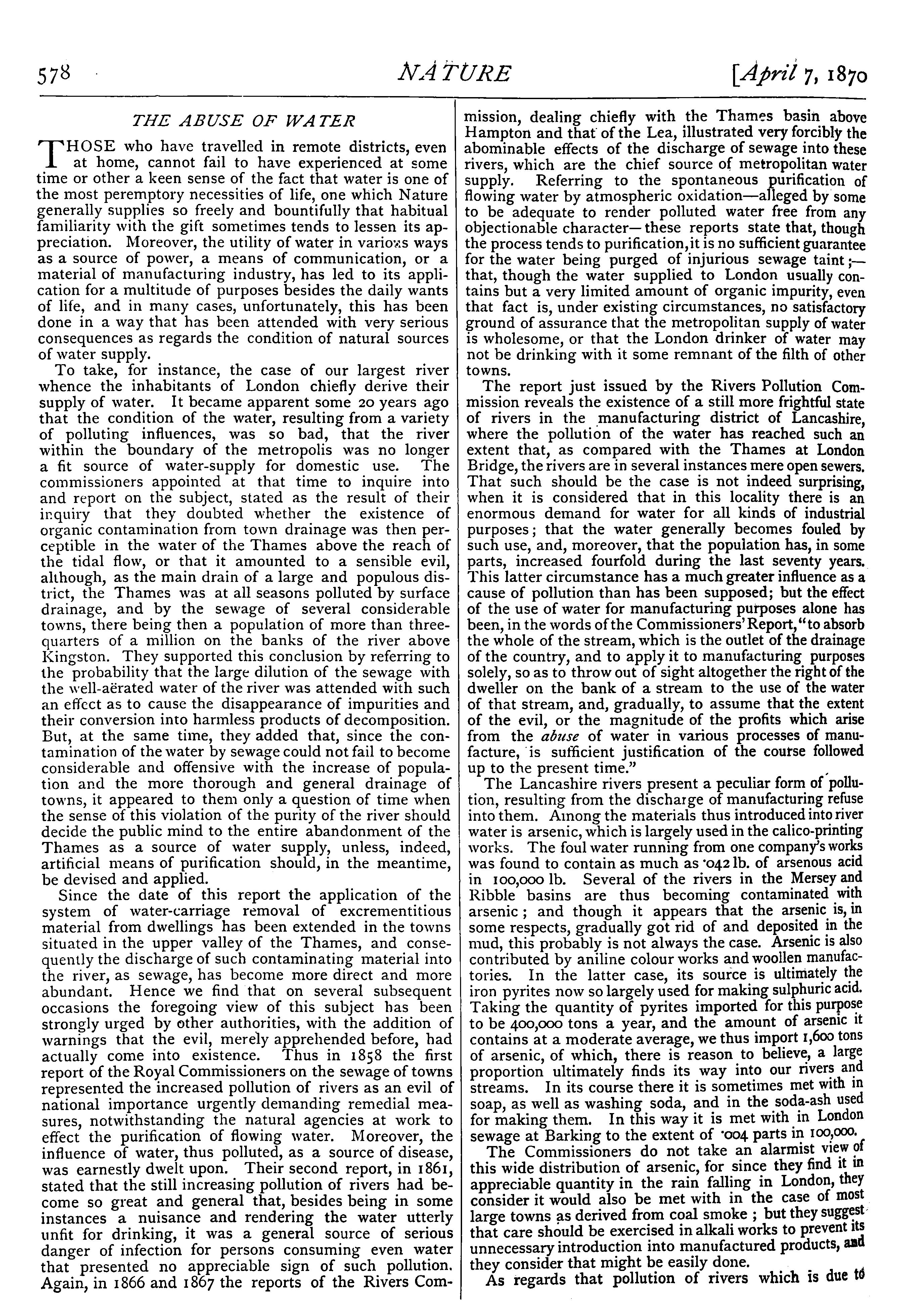 578 NATURE [April 7, 1870

THE ABUSE OF WATER

THOSE who have travelled in remote districts, even at home, cannot fail to have experienced at some time or other a keen sense of the fact that water is one of the most peremptory necessities of life, one which Nature generally supplies so freely and bountifully that habitual familiarity with the gift sometimes tends to lessen its appreciation. Moreover, the utility of water in various ways as a source of power, a means of communication, or a material of manufacturing industry, has led to its application for a multitude of purposes besides the daily wants of life, and in many cases, unfortunately, this has been done in a way that has been attended with very serious consequences as regards the condition of natural sources of water supply.

To take, for instance, the case of our largest river whence the inhabitants of London chiefly derive their supply of water. It became apparent some 20 years ago that the condition of the water, resulting from a variety of polluting influences, was so bad, that the river within the boundary of the metropolis was no longer a fit source of water-supply for domestic use. The commissioners appointed at that time to inquire into and report on the subject, stated as the result of their inquiry that they doubted whether the existence of organic contamination from town drainage was then perceptible in the water of the Thames above the reach of the tidal flow, or that it amounted to a sensible evil, although, as the main drain of a large and populous district, the Thames was at all seasons polluted by surface drainage, and by the sewage of several considerable towns, there being then a population of more than three-quarters of a million on the banks of the river above Kingston. They supported this conclusion by referring to the probability that the large dilution of the sewage with the well-aërated water of the river was attended with such an effect as to cause the disappearance of impurities and their conversion into harmless products of decomposition. But, at the same time, they added that, since the contamination of the water by sewage could not fail to become considerable and offensive with the increase of population and the more thorough and general drainage of towns, it appeared to them only a question of time when the sense of this violation of the purity of the river should decide the public mind to the entire abandonment of the Thames as a source of water supply, unless, indeed, artificial means of purification should, in the meantime, be devised and applied.

Since the date of this report the application of the system of water-carriage removal of excrementitious material from dwellings has been extended in the towns situated in the upper valley of the Thames, and consequently the discharge of such contaminating material into the river, as sewage, has become more direct and more abundant. Hence we find that on several subsequent occasions the foregoing view of this subject has been strongly urged by other authorities, with the addition of warnings that the evil, merely apprehended before, had actually come into existence. Thus in 1858 the first report of the Royal Commissioners on the sewage of towns represented the increased pollution of rivers as an evil of national importance urgently demanding remedial measures, notwithstanding the natural agencies at work to effect the purification of flowing water. Moreover, the influence of water, thus polluted, as a source of disease, was earnestly dwelt upon. Their second report, in 1861, stated that the still increasing pollution of rivers had become so great and general that, besides being in some instances a nuisance and rendering the water utterly unfit for drinking, it was a general source of serious danger of infection for persons consuming even water that presented no appreciable sign of such pollution. Again, in 1866 and 1867 the reports of the Rivers Commission, dealing chiefly with the Thames basin above Hampton and that of the Lea, illustrated very forcibly the abominable effects of the discharge of sewage into these rivers, which are the chief source of metropolitan water supply. Referring to the spontaneous purification of flowing water by atmospheric oxidation—alleged by some to be adequate to render polluted water free from any objectionable character—these reports state that, though the process tends to purification, it is no sufficient guarantee for the water being purged of injurious sewage taint;—that, though the water supplied to London usually contains but a very limited amount of organic impurity, even that fact is, under existing circumstances, no satisfactory ground of assurance that the metropolitan supply of water is wholesome, or that the London drinker of water may not be drinking with it some remnant of the filth of other towns.

The report just issued by the Rivers Pollution Commission reveals the existence of a still more frightful state of rivers in the manufacturing district of Lancashire, where the pollution of the water has reached such an extent that, as compared with the Thames at London Bridge, the rivers are in several instances mere open sewers. That such should be the case is not indeed surprising, when it is considered that in this locality there is an enormous demand for water for all kinds of industrial purposes; that the water generally becomes fouled by such use, and, moreover, that the population has, in some parts, increased fourfold during the last seventy years. This latter circumstance has a much greater influence as a cause of pollution than has been supposed; but the effect of the use of water for manufacturing purposes alone has been, in the words of the Commissioners' Report, "to absorb the whole of the stream, which is the outlet of the drainage of the country, and to apply it to manufacturing purposes solely, so as to throw out of sight altogether the right of the dweller on the bank of a stream to the use of the water of that stream, and, gradually, to assume that the extent of the evil, or the magnitude of the profits which arise from the abuse of water in various processes of manufacture, is sufficient justification of the course followed up to the present time."

The Lancashire rivers present a peculiar form of pollution, resulting from the discharge of manufacturing refuse into them. Among the materials thus introduced into river water is arsenic, which is largely used in the calico-printing works. The foul water running from one company's works was found to contain as much as ·042 lb. of arsenous acid in 100,000 lb. Several of the rivers in the Mersey and Ribble basins are thus becoming contaminated with arsenic; and though it appears that the arsenic is, in some respects, gradually got rid of and deposited in the mud, this probably is not always the case. Arsenic is also contributed by aniline colour works and woollen manufactories. In the latter case, its source is ultimately the iron pyrites now so largely used for making sulphuric acid. Taking the quantity of pyrites imported for this purpose to be 400,000 tons a year, and the amount of arsenic it contains at a moderate average, we thus import 1,600 tons of arsenic, of which, there is reason to believe, a large proportion ultimately finds its way into our rivers and streams. In its course there it is sometimes met with in soap, as well as washing soda, and in the soda-ash used for making them. In this way it is met with in London sewage at Barking to the extent of ·004 parts in 100,000.

The Commissioners do not take an alarmist view of this wide distribution of arsenic, for since they find it in appreciable quantity in the rain falling in London, they consider it would also be met with in the case of most large towns as derived from coal smoke; but they suggest that care should be exercised in alkali works to prevent its unnecessary introduction into manufactured products, and they consider that might be easily done.

As regards that pollution of rivers which is due to